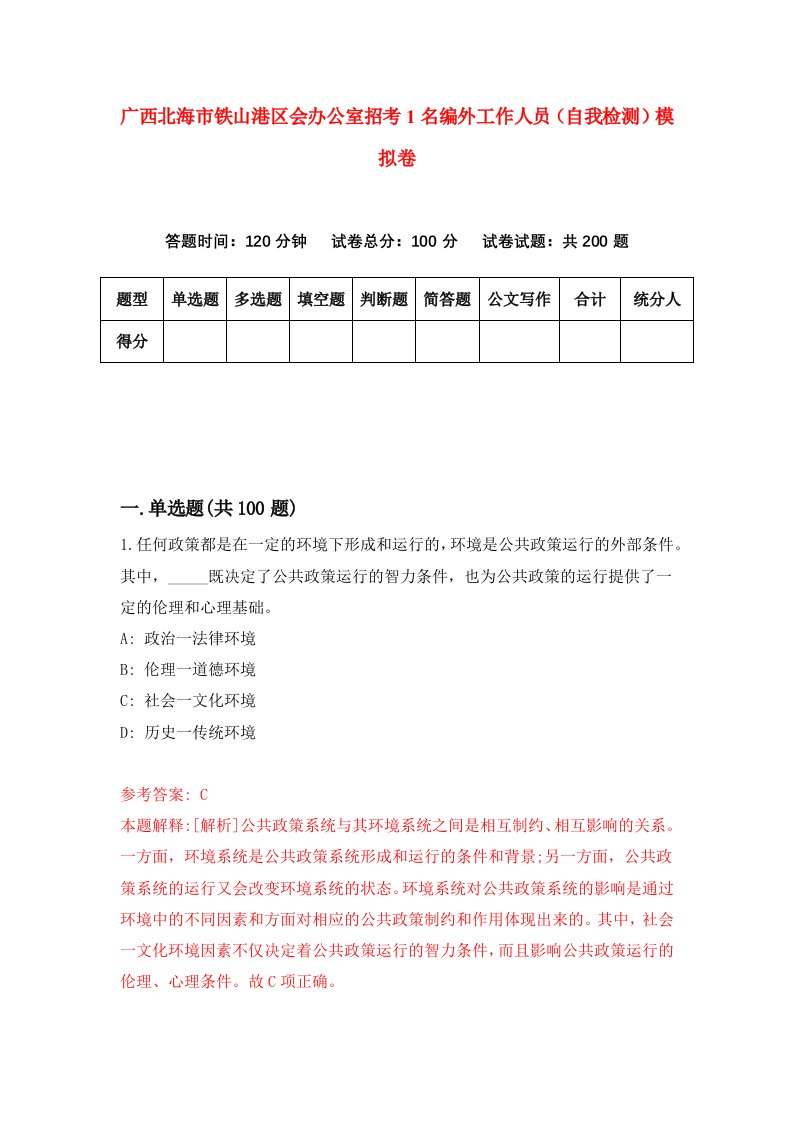 广西北海市铁山港区会办公室招考1名编外工作人员（自我检测）模拟卷

答题时间：120分钟　试卷总分：100分　试卷试题：共200题

| 题型 | 单选题 | 多选题 | 填空题 | 判断题 | 简答题 | 公文写作 | 合计 | 统分人 |
|---|---|---|---|---|---|---|---|---|
| 得分 | | | | | | | | |

一.单选题(共100题)

1.任何政策都是在一定的环境下形成和运行的，环境是公共政策运行的外部条件。其中，_____既决定了公共政策运行的智力条件，也为公共政策的运行提供了一定的伦理和心理基础。

A: 政治一法律环境

B: 伦理一道德环境

C: 社会一文化环境

D: 历史一传统环境

参考答案: C

本题解释:[解析]公共政策系统与其环境系统之间是相互制约、相互影响的关系。一方面，环境系统是公共政策系统形成和运行的条件和背景;另一方面，公共政策系统的运行又会改变环境系统的状态。环境系统对公共政策系统的影响是通过环境中的不同因素和方面对相应的公共政策制约和作用体现出来的。其中，社会一文化环境因素不仅决定着公共政策运行的智力条件，而且影响公共政策运行的伦理、心理条件。故C项正确。